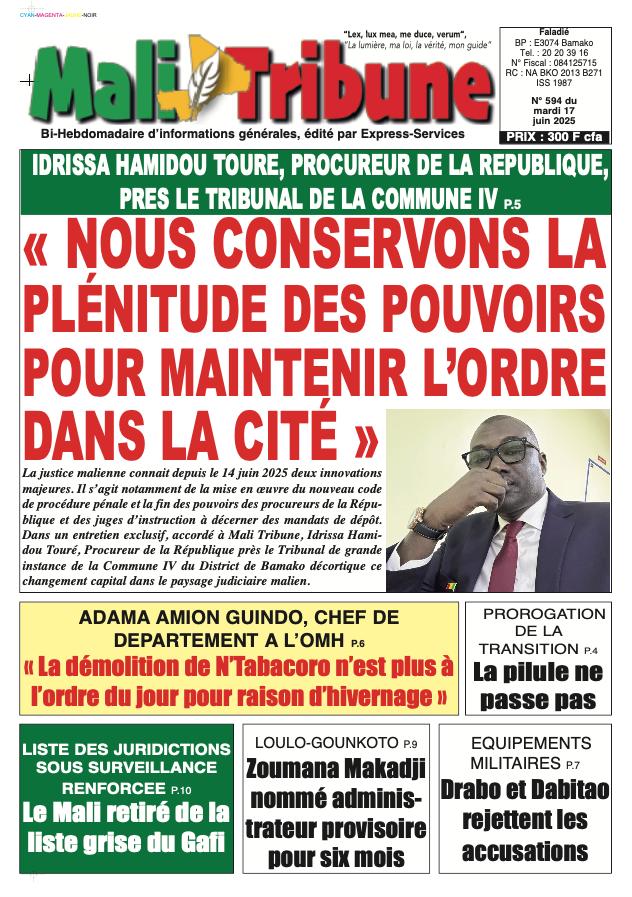 CYAN-MAGENTA-JAUNE-NOIR

"Lex, lux mea, me duce, verum",
"La lumière, ma loi, la vérité, mon guide"

Mali Tribune

Bi-Hebdomadaire d'informations générales, édité par Express-Services

Faladié
BP : E3074 Bamako
Tel. : 20 20 39 16
N° Fiscal : 084125715
RC : NA BKO 2013 B271
ISS 1987

N° 594 du mardi 17 juin 2025

PRIX : 300 F cfa

IDRISSA HAMIDOU TOURE, PROCUREUR DE LA REPUBLIQUE, PRES LE TRIBUNAL DE LA COMMUNE IV P.5

« NOUS CONSERVONS LA PLÉNITUDE DES POUVOIRS POUR MAINTENIR L'ORDRE DANS LA CITÉ »

La justice malienne connait depuis le 14 juin 2025 deux innovations majeures. Il s'agit notamment de la mise en œuvre du nouveau code de procédure pénale et la fin des pouvoirs des procureurs de la République et des juges d'instruction à décerner des mandats de dépôt. Dans un entretien exclusif, accordé à Mali Tribune, Idrissa Hamidou Touré, Procureur de la République près le Tribunal de grande instance de la Commune IV du District de Bamako décortique ce changement capital dans le paysage judiciaire malien.

ADAMA AMION GUINDO, CHEF DE DEPARTEMENT A L'OMH P.6
« La démolition de N'Tabacoro n'est plus à l'ordre du jour pour raison d'hivernage »

PROROGATION DE LA TRANSITION P.4
La pilule ne passe pas

LISTE DES JURIDICTIONS SOUS SURVEILLANCE RENFORCEE P.10
Le Mali retiré de la liste grise du Gafi

LOULO-GOUNKOTO P.9
Zoumana Makadji nommé administrateur provisoire pour six mois

EQUIPEMENTS MILITAIRES P.7
Drabo et Dabitao rejettent les accusations